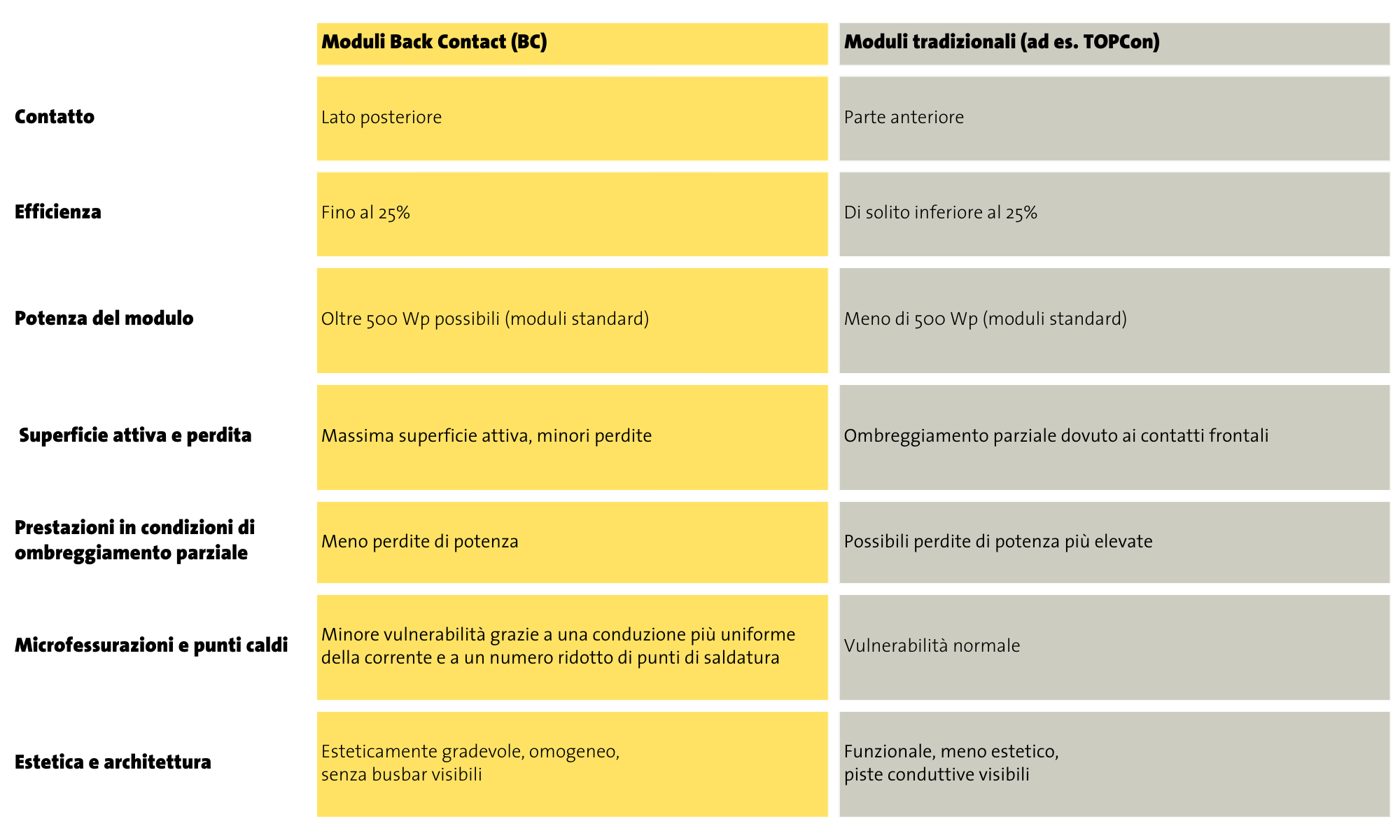 |  | Moduli Back Contact (BC) | Moduli tradizionali (ad es. TOPCon) |
|---|---|---|
| Contatto | Lato posteriore | Parte anteriore |
| Efficienza | Fino al 25% | Di solito inferiore al 25% |
| Potenza del modulo | Oltre 500 Wp possibili (moduli standard) | Meno di 500 Wp (moduli standard) |
| Superficie attiva e perdita | Massima superficie attiva, minori perdite | Ombreggiamento parziale dovuto ai contatti frontali |
| Prestazioni in condizioni di ombreggiamento parziale | Meno perdite di potenza | Possibili perdite di potenza più elevate |
| Microfessurazioni e punti caldi | Minore vulnerabilità grazie a una conduzione più uniforme della corrente e a un numero ridotto di punti di saldatura | Vulnerabilità normale |
| Estetica e architettura | Esteticamente gradevole, omogeneo, senza busbar visibili | Funzionale, meno estetico, piste conduttive visibili |